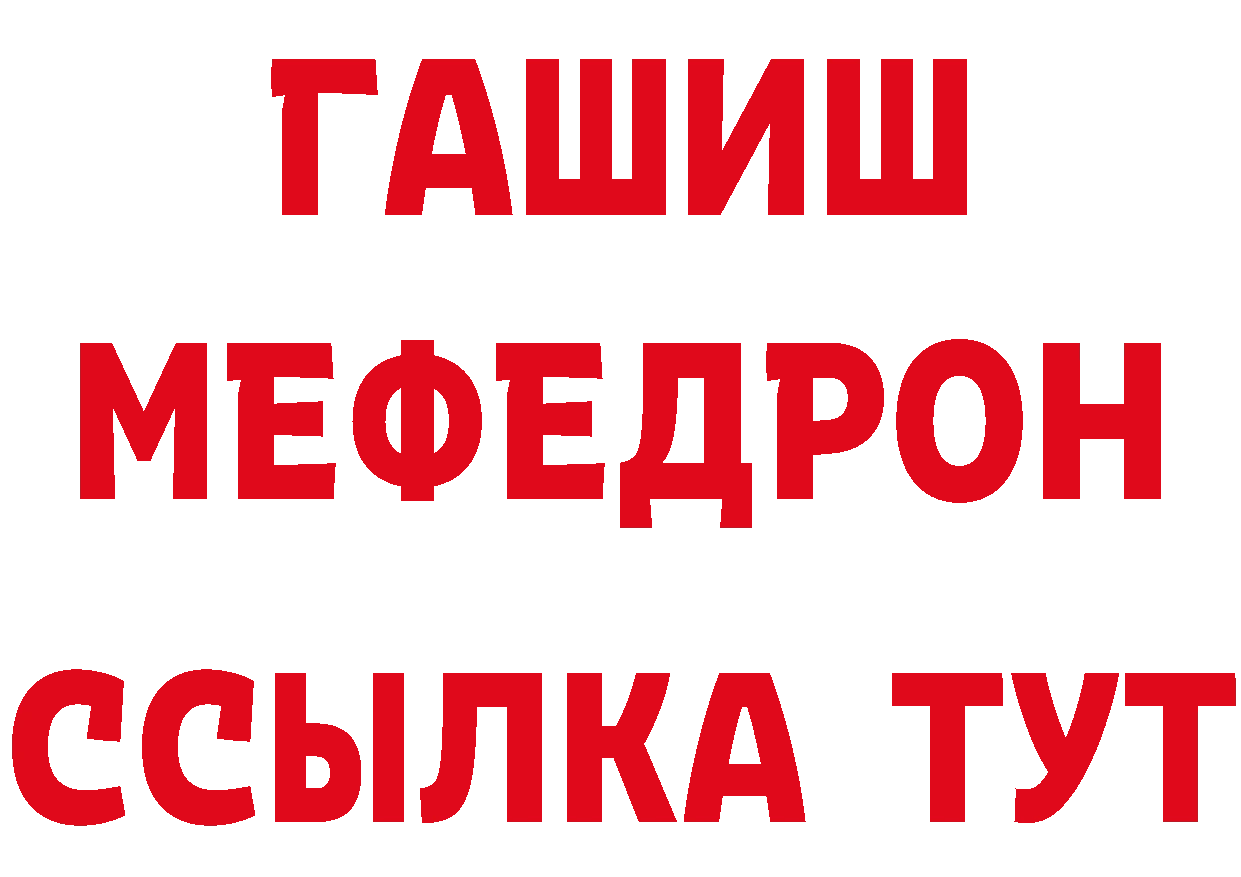 ГАШИШ
МЕФЕДРОН
ССЫЛКА ТУТ